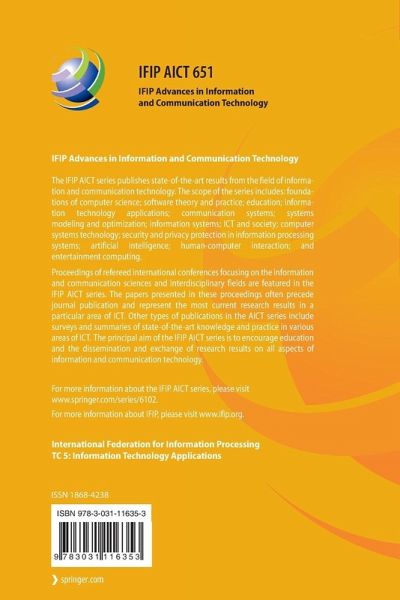 IFIP AICT 651

IFIP Advances in Information and Communication Technology

IFIP Advances in Information and Communication Technology

The IFIP AICT series publishes state-of-the-art results from the field of information and communication technology. The scope of the series includes: foundations of computer science; software theory and practice; education; information technology applications; communication systems; systems modeling and optimization; information systems; ICT and society; computer systems technology; security and privacy protection in information processing systems; artificial intelligence; human-computer interaction; and entertainment computing.

Proceedings of refereed international conferences focusing on the information and communication sciences and interdisciplinary fields are featured in the IFIP AICT series. The papers presented in these proceedings often precede journal publication and represent the most current research results in a particular area of ICT. Other types of publications in the AICT series include surveys and summaries of state-of-the-art knowledge and practice in various areas of ICT. The principal aim of the IFIP AICT series is to encourage education and the dissemination and exchange of research results on all aspects of information and communication technology.

For more information about the IFIP AICT series, please visit www.springer.com/series/6102.

For more information about IFIP, please visit www.ifip.org.

International Federation for Information Processing
TC 5: Information Technology Applications

ISSN 1868-4238

ISBN 978-3-031-11635-3

9 783031 116353

springer.com